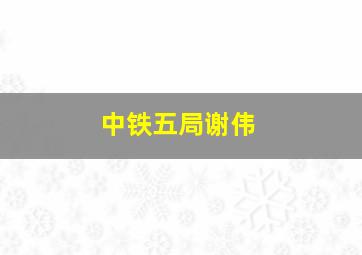 中铁五局谢伟